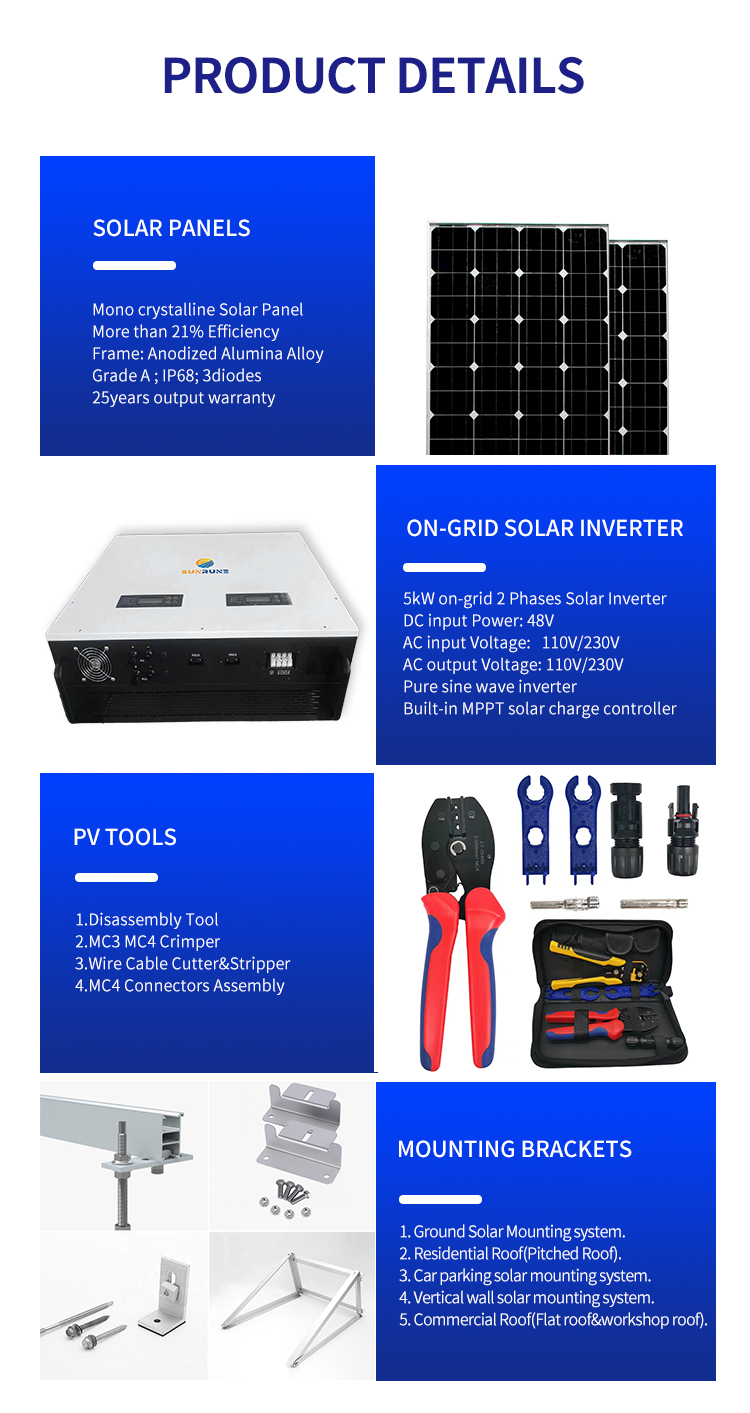 PRODUCT DETAILS

SOLAR PANELS

Mono crystalline Solar Panel
More than 21% Efficiency
Frame: Anodized Alumina Alloy
Grade A ; IP68; 3diodes
25years output warranty

SUNRUNE

ON-GRID SOLAR INVERTER

5kW on-grid 2 Phases Solar Inverter
DC input Power: 48V
AC input Voltage: 110V/230V
AC output Voltage: 110V/230V
Pure sine wave inverter
Built-in MPPT solar charge controller

PV TOOLS

1.Disassembly Tool
2.MC3 MC4 Crimper
3.Wire Cable Cutter&Stripper
4.MC4 Connectors Assembly

MOUNTING BRACKETS

1. Ground Solar Mounting system.
2. Residential Roof(Pitched Roof).
3. Car parking solar mounting system.
4. Vertical wall solar mounting system.
5. Commercial Roof(Flat roof&workshop roof).